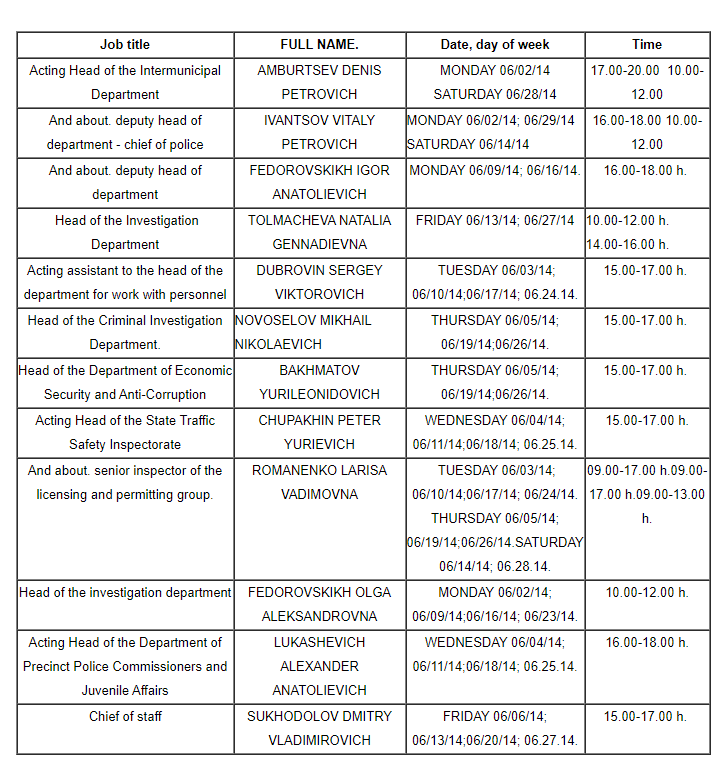 | Job title | FULL NAME. | Date, day of week | Time |
|---|---|---|---|
| Acting Head of the Intermunicipal Department | AMBURTSEV DENIS PETROVICH | MONDAY 06/02/14 SATURDAY 06/28/14 | 17.00-20.00 10.00-12.00 |
| And about. deputy head of department - chief of police | IVANTSOV VITALY PETROVICH | MONDAY 06/02/14; 06/29/14 SATURDAY 06/14/14 | 16.00-18.00 10.00-12.00 |
| And about. deputy head of department | FEDOROVSKIKH IGOR ANATOLIEVICH | MONDAY 06/09/14; 06/16/14. | 16.00-18.00 h. |
| Head of the Investigation Department | TOLMACHEVA NATALIA GENNADIEVNA | FRIDAY 06/13/14; 06/27/14 | 10.00-12.00 h. 14.00-16.00 h. |
| Acting assistant to the head of the department for work with personnel | DUBROVIN SERGEY VIKTOROVICH | TUESDAY 06/03/14; 06/10/14;06/17/14; 06.24.14. | 15.00-17.00 h. |
| Head of the Criminal Investigation Department. | NOVOSELOV MIKHAIL NIKOLAEVICH | THURSDAY 06/05/14; 06/19/14;06/26/14. | 15.00-17.00 h. |
| Head of the Department of Economic Security and Anti-Corruption | BAKHMATOV YURILEONIDOVICH | THURSDAY 06/05/14; 06/19/14;06/26/14. | 15.00-17.00 h. |
| Acting Head of the State Traffic Safety Inspectorate | CHUPAKHIN PETER YURIEVICH | WEDNESDAY 06/04/14; 06/11/14;06/18/14; 06.25.14. | 15.00-17.00 h. |
| And about. senior inspector of the licensing and permitting group. | ROMANENKO LARISA VADIMOVNA | TUESDAY 06/03/14; 06/10/14;06/17/14; 06/24/14. THURSDAY 06/05/14; 06/19/14;06/26/14.SATURDAY 06/14/14; 06.28.14. | 09.00-17.00 h.09.00-17.00 h.09.00-13.00 h. |
| Head of the investigation department | FEDOROVSKIKH OLGA ALEKSANDROVNA | MONDAY 06/02/14; 06/09/14;06/16/14; 06/23/14. | 10.00-12.00 h. |
| Acting Head of the Department of Precinct Police Commissioners and Juvenile Affairs | LUKASHEVICH ALEXANDER ANATOLIEVICH | WEDNESDAY 06/04/14; 06/11/14;06/18/14; 06.25.14. | 16.00-18.00 h. |
| Chief of staff | SUKHODOLOV DMITRY VLADIMIROVICH | FRIDAY 06/06/14; 06/13/14;06/20/14; 06.27.14. | 15.00-17.00 h. |